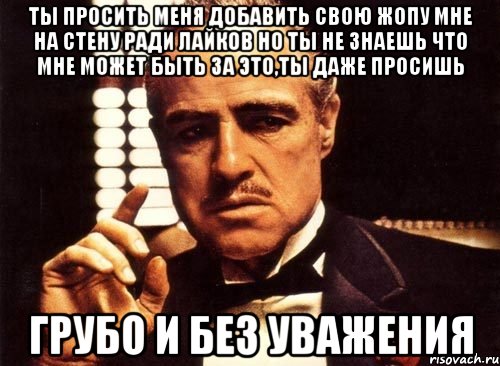 ТЫ ПРОСИТЬ МЕНЯ ДОБАВИТЬ СВОЮ ЖОПУ МНЕ НА СТЕНУ РАДИ ЛАЙКОВ НО ТЫ НЕ ЗНАЕШЬ ЧТО МНЕ МОЖЕТ БЫТЬ ЗА ЭТО,ТЫ ДАЖЕ ПРОСИШЬ

ГРУБО И БЕЗ УВАЖЕНИЯ

risovach.ru